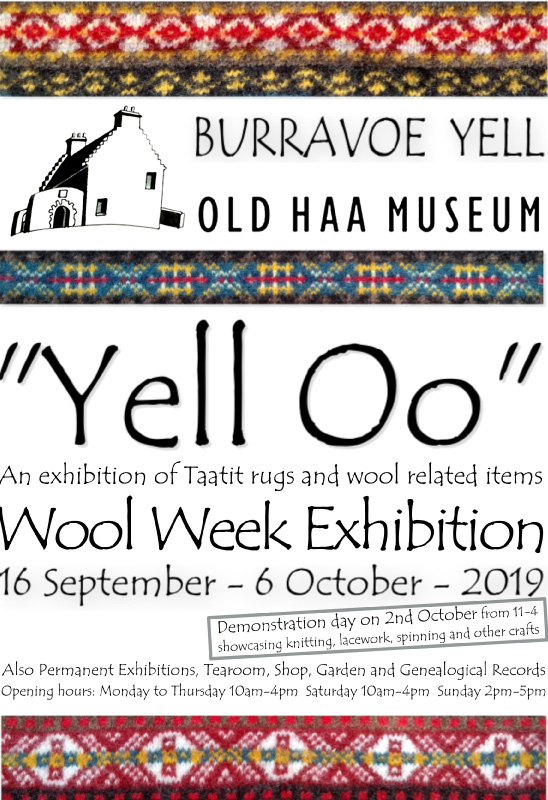 BURRAVOE YELL

OLD HAA MUSEUM

"Yell Oo"

An exhibition of Taatit rugs and wool related items

Wool Week Exhibition

16 September - 6 October - 2019

Demonstration day on 2nd October from 11-4
showcasing knitting, lacework, spinning and other crafts

Also Permanent Exhibitions, Tearoom, Shop, Garden and Genealogical Records
Opening hours: Monday to Thursday 10am-4pm Saturday 10am-4pm Sunday 2pm-5pm